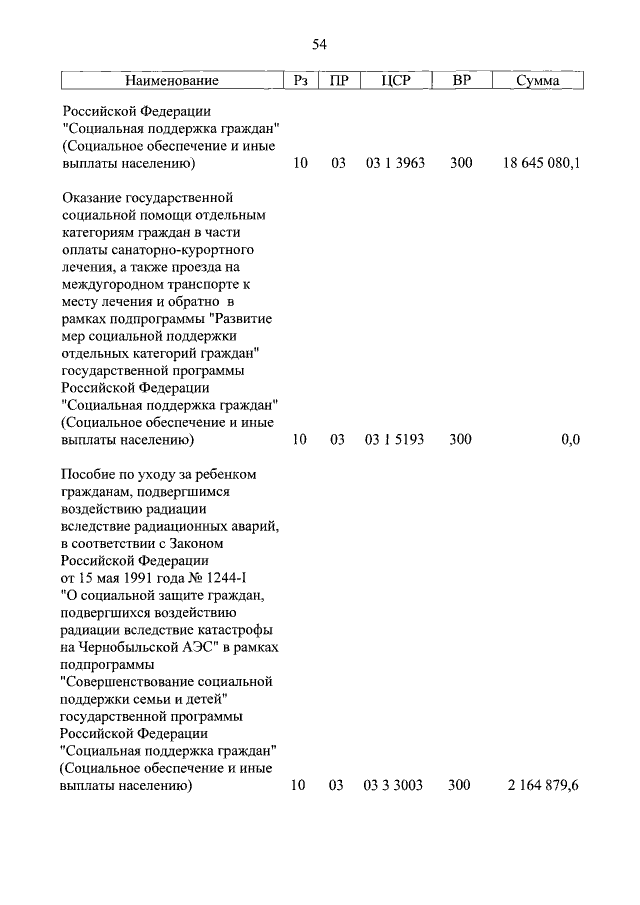 54

| Наименование | Рз | ПР | ЦСР | ВР | Сумма |
|---|---|---|---|---|---|
| Российской Федерации "Социальная поддержка граждан" (Социальное обеспечение и иные выплаты населению) | 10 | 03 | 03 1 3963 | 300 | 18 645 080,1 |
| Оказание государственной социальной помощи отдельным категориям граждан в части оплаты санаторно-курортного лечения, а также проезда на междугородном транспорте к месту лечения и обратно в рамках подпрограммы "Развитие мер социальной поддержки отдельных категорий граждан" государственной программы Российской Федерации "Социальная поддержка граждан" (Социальное обеспечение и иные выплаты населению) | 10 | 03 | 03 1 5193 | 300 | 0,0 |
| Пособие по уходу за ребенком гражданам, подвергшимся воздействию радиации вследствие радиационных аварий, в соответствии с Законом Российской Федерации от 15 мая 1991 года № 1244-I "О социальной защите граждан, подвергшихся воздействию радиации вследствие катастрофы на Чернобыльской АЭС" в рамках подпрограммы "Совершенствование социальной поддержки семьи и детей" государственной программы Российской Федерации "Социальная поддержка граждан" (Социальное обеспечение и иные выплаты населению) | 10 | 03 | 03 3 3003 | 300 | 2 164 879,6 |